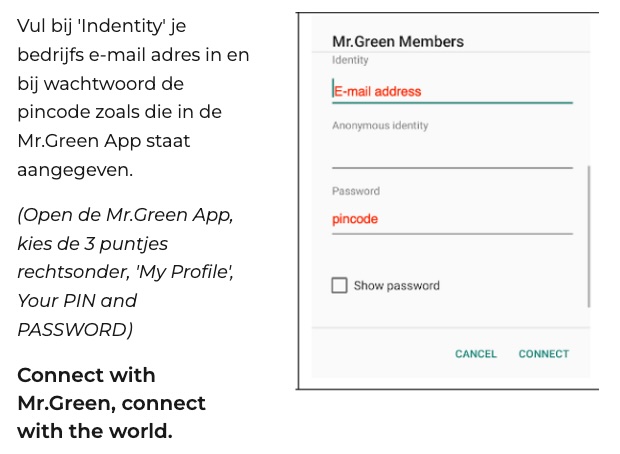 Vul bij 'Indentity' je bedrijfs e-mail adres in en bij wachtwoord de pincode zoals die in de Mr.Green App staat aangegeven.

(Open de Mr.Green App, kies de 3 puntjes rechtsonder, 'My Profile', Your PIN and PASSWORD)

Connect with Mr.Green, connect with the world.

Mr.Green Members
Identity
E-mail address
Anonymous identity
Password
pincode
Show password
CANCEL
CONNECT